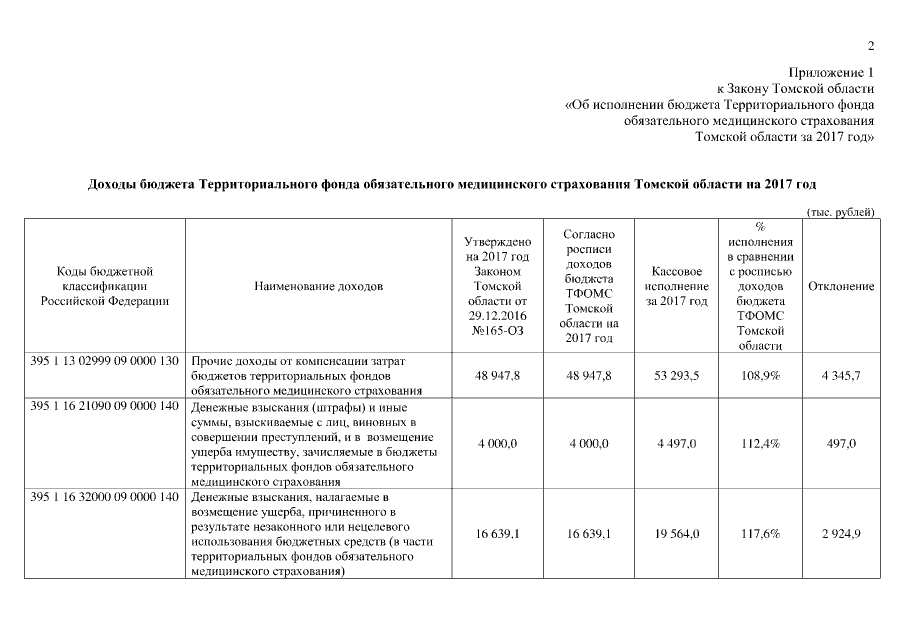 2

Приложение 1
к Закону Томской области
«Об исполнении бюджета Территориального фонда
обязательного медицинского страхования
Томской области за 2017 год»

Доходы бюджета Территориального фонда обязательного медицинского страхования Томской области на 2017 год

(тыс. рублей)

| Коды бюджетной классификации Российской Федерации | Наименование доходов | Утверждено на 2017 год Законом Томской области от 29.12.2016 №165-ОЗ | Согласно росписи доходов бюджета ТФОМС Томской области на 2017 год | Кассовое исполнение за 2017 год | % исполнения в сравнении с росписью доходов бюджета ТФОМС Томской области | Отклонение |
|---|---|---|---|---|---|---|
| 395 1 13 02999 09 0000 130 | Прочие доходы от компенсации затрат бюджетов территориальных фондов обязательного медицинского страхования | 48 947,8 | 48 947,8 | 53 293,5 | 108,9% | 4 345,7 |
| 395 1 16 21090 09 0000 140 | Денежные взыскания (штрафы) и иные суммы, взыскиваемые с лиц, виновных в совершении преступлений, и в возмещение ущерба имуществу, зачисляемые в бюджеты территориальных фондов обязательного медицинского страхования | 4 000,0 | 4 000,0 | 4 497,0 | 112,4% | 497,0 |
| 395 1 16 32000 09 0000 140 | Денежные взыскания, налагаемые в возмещение ущерба, причиненного в результате незаконного или нецелевого использования бюджетных средств (в части территориальных фондов обязательного медицинского страхования) | 16 639,1 | 16 639,1 | 19 564,0 | 117,6% | 2 924,9 |